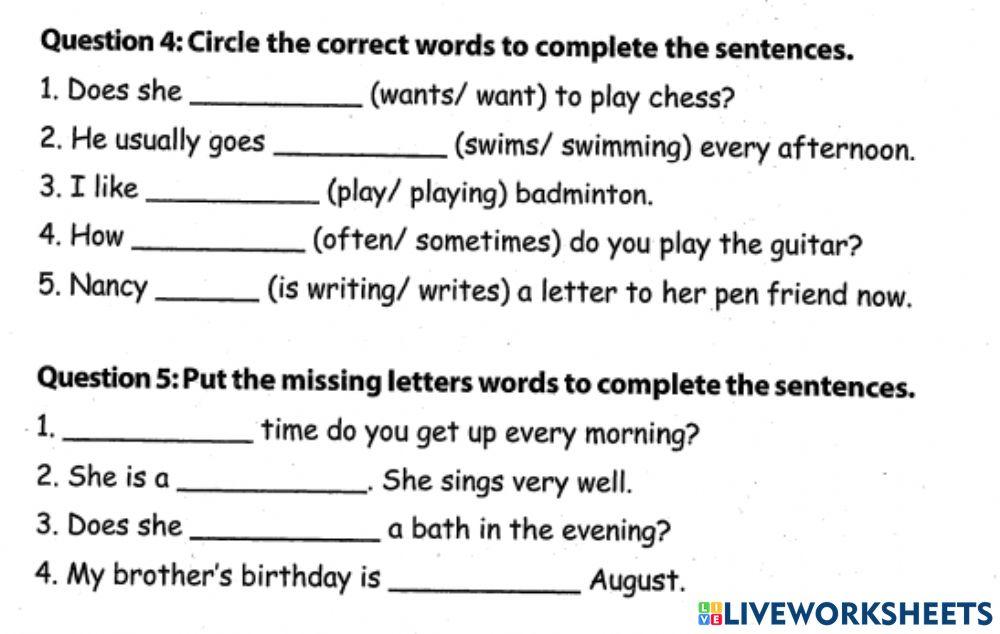 Question 4: Circle the correct words to complete the sentences.

1. Does she ____ (wants/ want) to play chess?

2. He usually goes ____ (swims/ swimming) every afternoon.

3. I like ____ (play/ playing) badminton.

4. How ____ (often/ sometimes) do you play the guitar?

5. Nancy ____ (is writing/ writes) a letter to her pen friend now.

Question 5: Put the missing letters words to complete the sentences.

1. ____ time do you get up every morning?

2. She is a ____. She sings very well.

3. Does she ____ a bath in the evening?

4. My brother's birthday is ____ August.

LIVEWORKSHEETS